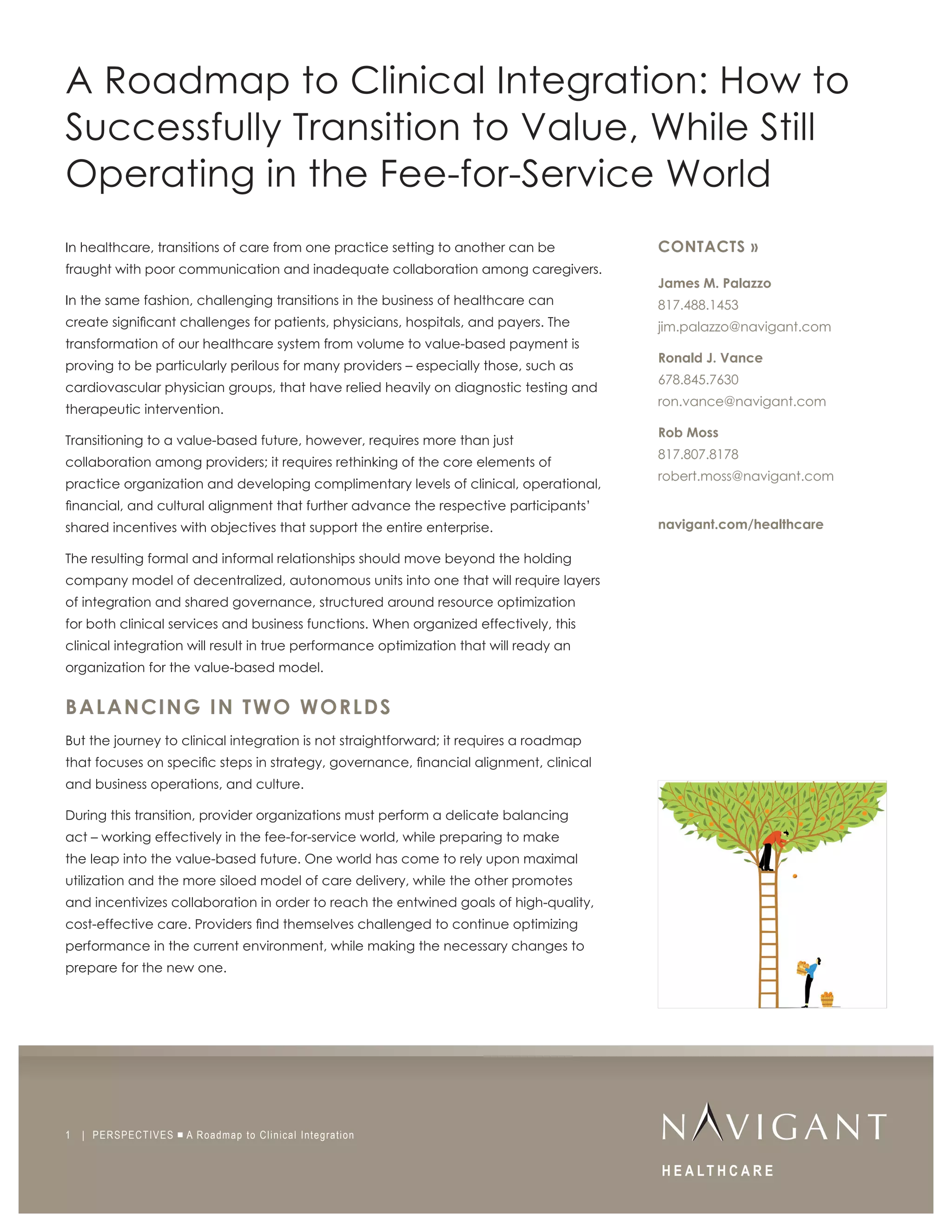 A Roadmap to Clinical Integration: How to Successfully Transition to Value, While Still Operating in the Fee-for-Service World

In healthcare, transitions of care from one practice setting to another can be fraught with poor communication and inadequate collaboration among caregivers.

In the same fashion, challenging transitions in the business of healthcare can create significant challenges for patients, physicians, hospitals, and payers. The transformation of our healthcare system from volume to value-based payment is proving to be particularly perilous for many providers – especially those, such as cardiovascular physician groups, that have relied heavily on diagnostic testing and therapeutic intervention.

Transitioning to a value-based future, however, requires more than just collaboration among providers; it requires rethinking of the core elements of practice organization and developing complimentary levels of clinical, operational, financial, and cultural alignment that further advance the respective participants' shared incentives with objectives that support the entire enterprise.

The resulting formal and informal relationships should move beyond the holding company model of decentralized, autonomous units into one that will require layers of integration and shared governance, structured around resource optimization for both clinical services and business functions. When organized effectively, this clinical integration will result in true performance optimization that will ready an organization for the value-based model.

BALANCING IN TWO WORLDS

But the journey to clinical integration is not straightforward; it requires a roadmap that focuses on specific steps in strategy, governance, financial alignment, clinical and business operations, and culture.

During this transition, provider organizations must perform a delicate balancing act – working effectively in the fee-for-service world, while preparing to make the leap into the value-based future. One world has come to rely upon maximal utilization and the more siloed model of care delivery, while the other promotes and incentivizes collaboration in order to reach the entwined goals of high-quality, cost-effective care. Providers find themselves challenged to continue optimizing performance in the current environment, while making the necessary changes to prepare for the new one.

CONTACTS »

James M. Palazzo
817.488.1453
jim.palazzo@navigant.com

Ronald J. Vance
678.845.7630
ron.vance@navigant.com

Rob Moss
817.807.8178
robert.moss@navigant.com

navigant.com/healthcare

1 | PERSPECTIVES ■ A Roadmap to Clinical Integration

NAVIGANT
HEALTHCARE